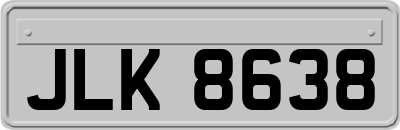 JLK 8638